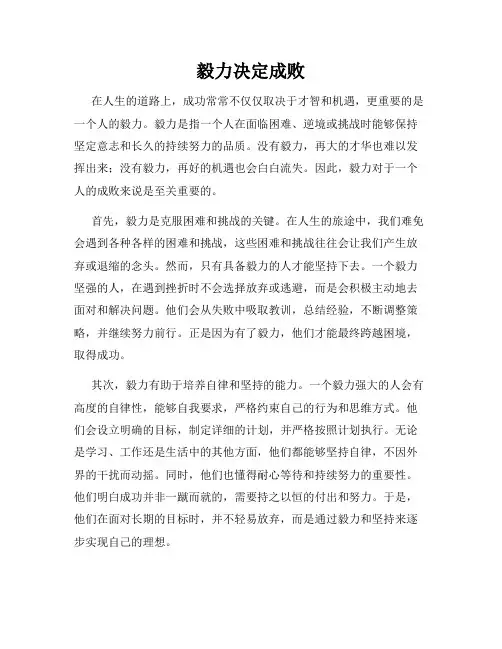 毅力决定成败

在人生的道路上，成功常常不仅仅取决于才智和机遇，更重要的是一个人的毅力。毅力是指一个人在面临困难、逆境或挑战时能够保持坚定意志和长久的持续努力的品质。没有毅力，再大的才华也难以发挥出来；没有毅力，再好的机遇也会白白流失。因此，毅力对于一个人的成败来说是至关重要的。

首先，毅力是克服困难和挑战的关键。在人生的旅途中，我们难免会遇到各种各样的困难和挑战，这些困难和挑战往往会让我们产生放弃或退缩的念头。然而，只有具备毅力的人才能坚持下去。一个毅力坚强的人，在遇到挫折时不会选择放弃或逃避，而是会积极主动地去面对和解决问题。他们会从失败中吸取教训，总结经验，不断调整策略，并继续努力前行。正是因为有了毅力，他们才能最终跨越困境，取得成功。

其次，毅力有助于培养自律和坚持的能力。一个毅力强大的人会有高度的自律性，能够自我要求，严格约束自己的行为和思维方式。他们会设立明确的目标，制定详细的计划，并严格按照计划执行。无论是学习、工作还是生活中的其他方面，他们都能够坚持自律，不因外界的干扰而动摇。同时，他们也懂得耐心等待和持续努力的重要性。他们明白成功并非一蹴而就的，需要持之以恒的付出和努力。于是，他们在面对长期的目标时，并不轻易放弃，而是通过毅力和坚持来逐步实现自己的理想。